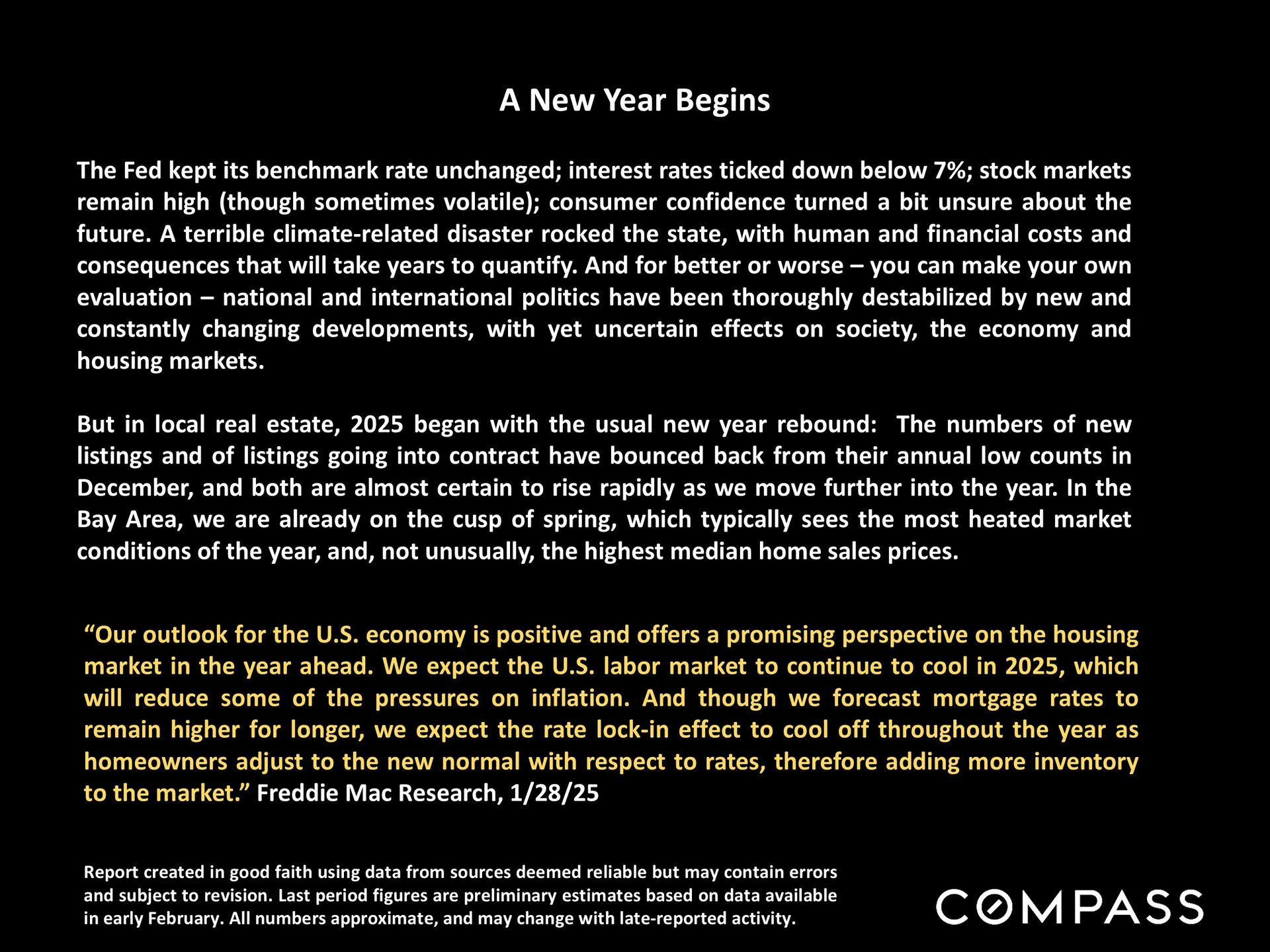 A New Year Begins

The Fed kept its benchmark rate unchanged; interest rates ticked down below 7%; stock markets remain high (though sometimes volatile); consumer confidence turned a bit unsure about the future. A terrible climate-related disaster rocked the state, with human and financial costs and consequences that will take years to quantify. And for better or worse – you can make your own evaluation – national and international politics have been thoroughly destabilized by new and constantly changing developments, with yet uncertain effects on society, the economy and housing markets.

But in local real estate, 2025 began with the usual new year rebound: The numbers of new listings and of listings going into contract have bounced back from their annual low counts in December, and both are almost certain to rise rapidly as we move further into the year. In the Bay Area, we are already on the cusp of spring, which typically sees the most heated market conditions of the year, and, not unusually, the highest median home sales prices.

"Our outlook for the U.S. economy is positive and offers a promising perspective on the housing market in the year ahead. We expect the U.S. labor market to continue to cool in 2025, which will reduce some of the pressures on inflation. And though we forecast mortgage rates to remain higher for longer, we expect the rate lock-in effect to cool off throughout the year as homeowners adjust to the new normal with respect to rates, therefore adding more inventory to the market." Freddie Mac Research, 1/28/25

Report created in good faith using data from sources deemed reliable but may contain errors and subject to revision. Last period figures are preliminary estimates based on data available in early February. All numbers approximate, and may change with late-reported activity.

COMPASS